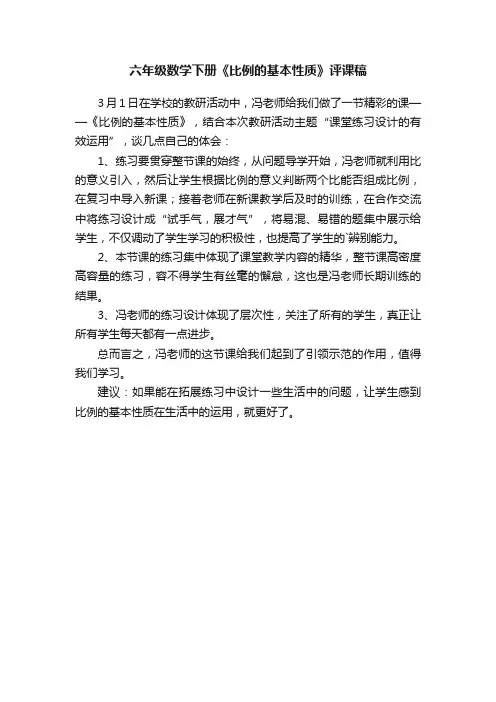 六年级数学下册《比例的基本性质》评课稿

3月1日在学校的教研活动中，冯老师给我们做了一节精彩的课——《比例的基本性质》，结合本次教研活动主题“课堂练习设计的有效运用”，谈几点自己的体会：

1、练习要贯穿整节课的始终，从问题导学开始，冯老师就利用比的意义引入，然后让学生根据比例的意义判断两个比能否组成比例，在复习中导入新课；接着老师在新课教学后及时的训练，在合作交流中将练习设计成“试手气，展才气”，将易混、易错的题集中展示给学生，不仅调动了学生学习的积极性，也提高了学生的`辨别能力。

2、本节课的练习集中体现了课堂教学内容的精华，整节课高密度高容量的练习，容不得学生有丝毫的懈怠，这也是冯老师长期训练的结果。

3、冯老师的练习设计体现了层次性，关注了所有的学生，真正让所有学生每天都有一点进步。

总而言之，冯老师的这节课给我们起到了引领示范的作用，值得我们学习。

建议：如果能在拓展练习中设计一些生活中的问题，让学生感到比例的基本性质在生活中的运用，就更好了。